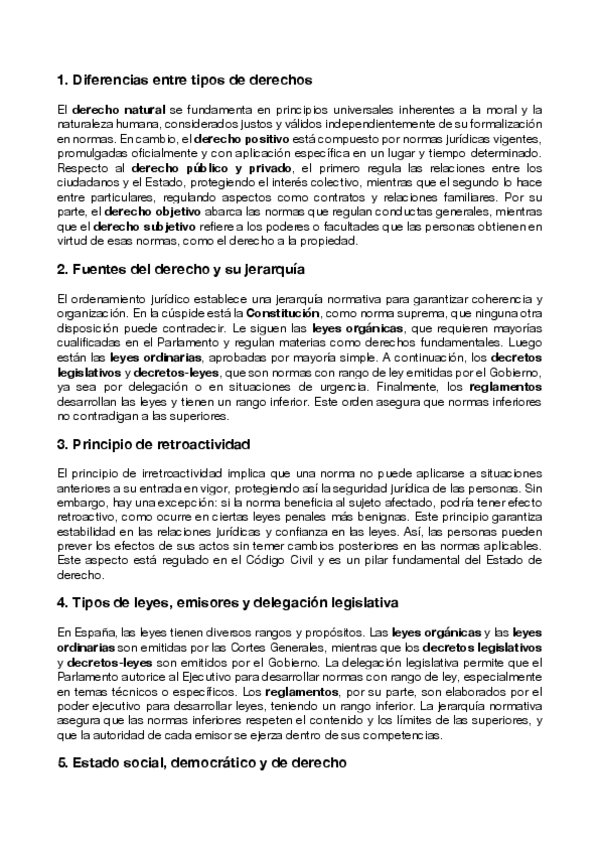 1. Diferencias entre tipos de derechos

El derecho natural se fundamenta en principios universales inherentes a la moral y la naturaleza humana, considerados justos y válidos independientemente de su formalización en normas. En cambio, el derecho positivo está compuesto por normas jurídicas vigentes, promulgadas oficialmente y con aplicación específica en un lugar y tiempo determinado. Respecto al derecho público y privado, el primero regula las relaciones entre los ciudadanos y el Estado, protegiendo el interés colectivo, mientras que el segundo lo hace entre particulares, regulando aspectos como contratos y relaciones familiares. Por su parte, el derecho objetivo abarca las normas que regulan conductas generales, mientras que el derecho subjetivo refiere a los poderes o facultades que las personas obtienen en virtud de esas normas, como el derecho a la propiedad.

2. Fuentes del derecho y su jerarquía

El ordenamiento jurídico establece una jerarquía normativa para garantizar coherencia y organización. En la cúspide está la Constitución, como norma suprema, que ninguna otra disposición puede contradecir. Le siguen las leyes orgánicas, que requieren mayorías cualificadas en el Parlamento y regulan materias como derechos fundamentales. Luego están las leyes ordinarias, aprobadas por mayoría simple. A continuación, los decretos legislativos y decretos-leyes, que son normas con rango de ley emitidas por el Gobierno, ya sea por delegación o en situaciones de urgencia. Finalmente, los reglamentos desarrollan las leyes y tienen un rango inferior. Este orden asegura que normas inferiores no contradigan a las superiores.

3. Principio de retroactividad

El principio de irretroactividad implica que una norma no puede aplicarse a situaciones anteriores a su entrada en vigor, protegiendo así la seguridad jurídica de las personas. Sin embargo, hay una excepción: si la norma beneficia al sujeto afectado, podría tener efecto retroactivo, como ocurre en ciertas leyes penales más benignas. Este principio garantiza estabilidad en las relaciones jurídicas y confianza en las leyes. Así, las personas pueden prever los efectos de sus actos sin temer cambios posteriores en las normas aplicables. Este aspecto está regulado en el Código Civil y es un pilar fundamental del Estado de derecho.

4. Tipos de leyes, emisores y delegación legislativa

En España, las leyes tienen diversos rangos y propósitos. Las leyes orgánicas y las leyes ordinarias son emitidas por las Cortes Generales, mientras que los decretos legislativos y decretos-leyes son emitidos por el Gobierno. La delegación legislativa permite que el Parlamento autorice al Ejecutivo para desarrollar normas con rango de ley, especialmente en temas técnicos o específicos. Los reglamentos, por su parte, son elaborados por el poder ejecutivo para desarrollar leyes, teniendo un rango inferior. La jerarquía normativa asegura que las normas inferiores respeten el contenido y los límites de las superiores, y que la autoridad de cada emisor se ejerza dentro de sus competencias.

5. Estado social, democrático y de derecho